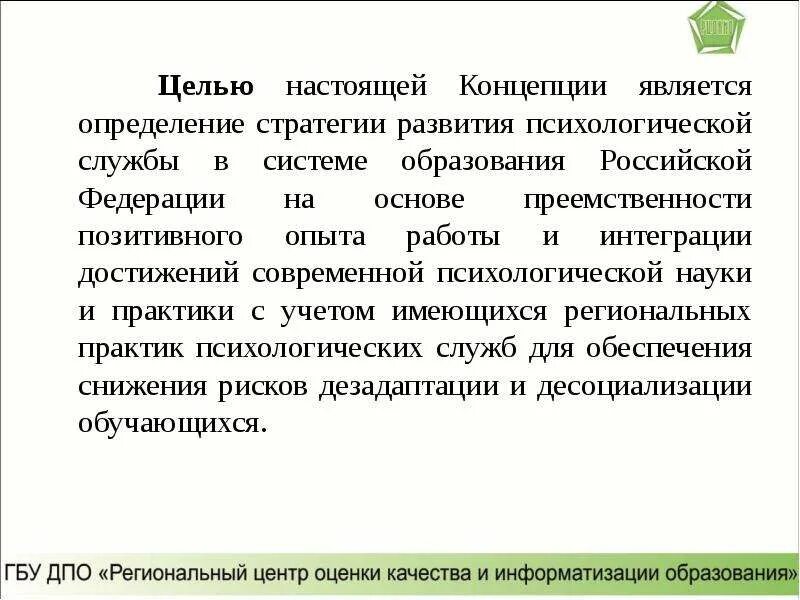 Целью настоящей Концепции является определение стратегии развития психологической службы в системе образования Российской Федерации на основе преемственности позитивного опыта работы и интеграции достижений современной психологической науки и практики с учетом имеющихся региональных практик психологических служб для обеспечения снижения рисков дезадаптации и десоциализации обучающихся.

ГБУ ДПО «Региональный центр оценки качества и информатизации образования»